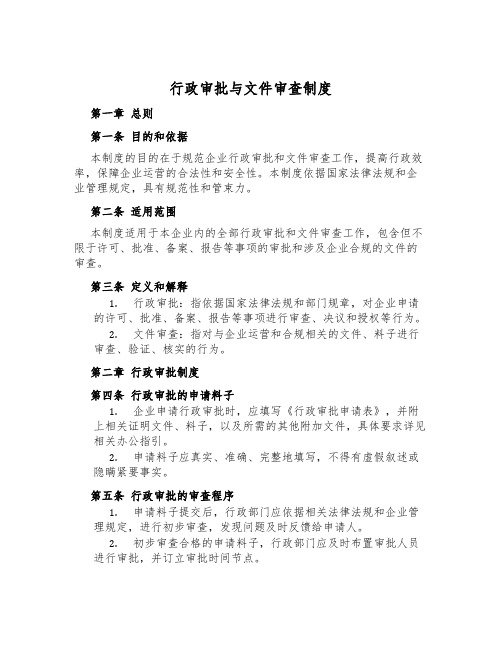 行政审批与文件审查制度

第一章 总则

第一条 目的和依据

本制度的目的在于规范企业行政审批和文件审查工作，提高行政效率，保障企业运营的合法性和安全性。本制度依据国家法律法规和企业管理规定，具有规范性和管束力。

第二条 适用范围

本制度适用于本企业内的全部行政审批和文件审查工作，包含但不限于许可、批准、备案、报告等事项的审批和涉及企业合规的文件的审查。

第三条 定义和解释

1. 行政审批：指依据国家法律法规和部门规章，对企业申请的许可、批准、备案、报告等事项进行审查、决议和授权等行为。

2. 文件审查：指对与企业运营和合规相关的文件、料子进行审查、验证、核实的行为。

第二章 行政审批制度

第四条 行政审批的申请料子

1. 企业申请行政审批时，应填写《行政审批申请表》，并附上相关证明文件、料子，以及所需的其他附加文件，具体要求详见相关办公指引。

2. 申请料子应真实、准确、完整地填写，不得有虚假叙述或隐瞒紧要事实。

第五条 行政审批的审查程序

1. 申请料子提交后，行政部门应依据相关法律法规和企业管理规定，进行初步审查，发现问题及时反馈给申请人。

2. 初步审查合格的申请料子，行政部门应及时布置审批人员进行审批，并订立审批时间节点。